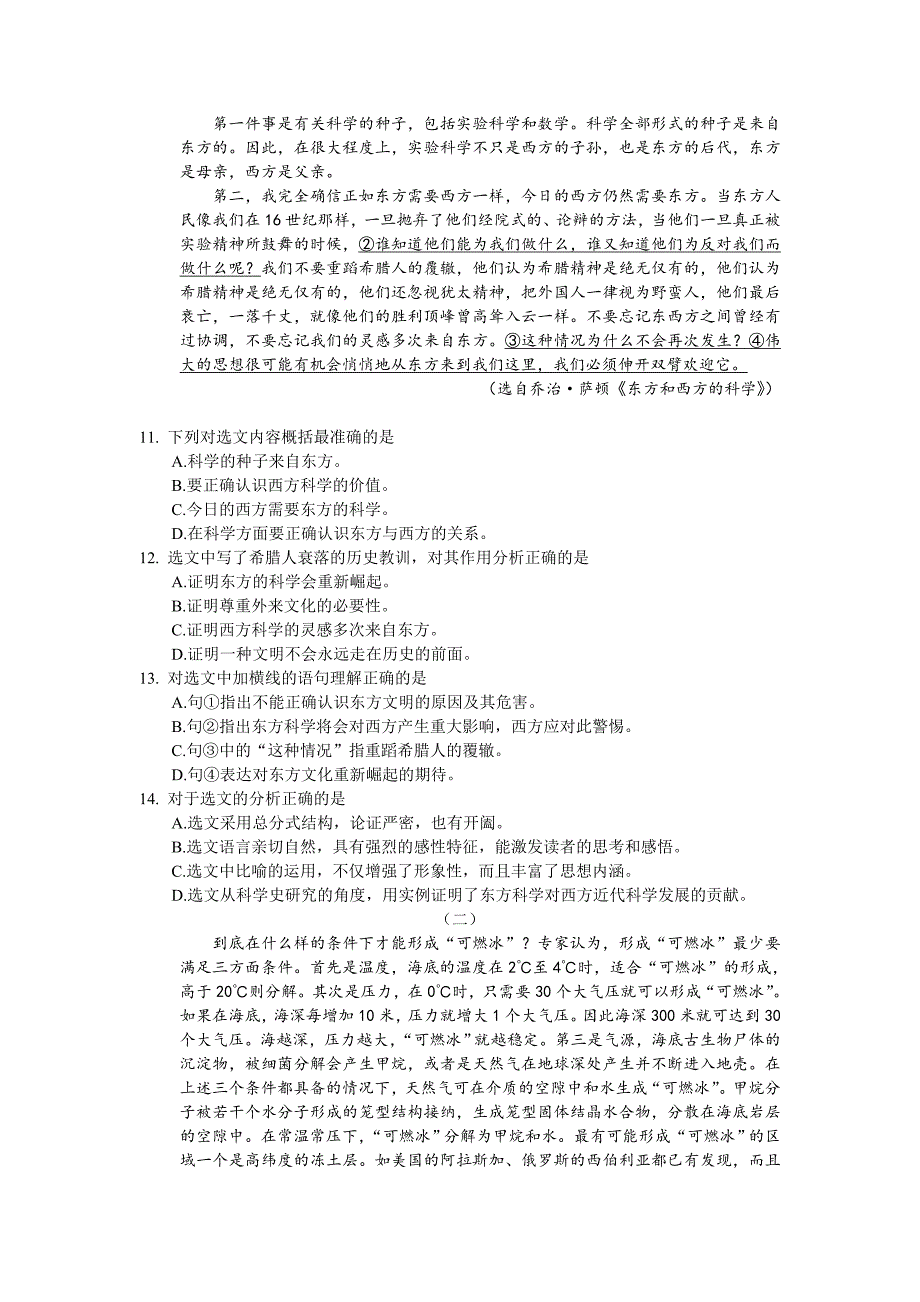 第一件事是有关科学的种子，包括实验科学和数学。科学全部形式的种子是来自东方的。因此，在很大程度上，实验科学不只是西方的子孙，也是东方的后代，东方是母亲，西方是父亲。

第二，我完全确信正如东方需要西方一样，今日的西方仍然需要东方。当东方人民像我们在16世纪那样，一旦抛弃了他们经院式的、论辩的方法，当他们一旦真正被实验精神所鼓舞的时候，②谁知道他们能为我们做什么，谁又知道他们为反对我们而做什么呢？我们不要重蹈希腊人的覆辙，他们认为希腊精神是绝无仅有的，他们认为希腊精神是绝无仅有的，他们还忽视犹太精神，把外国人一律视为野蛮人，他们最后衰亡，一落千丈，就像他们的胜利顶峰曾高耸入云一样。不要忘记东西方之间曾经有过协调，不要忘记我们的灵感多次来自东方。③这种情况为什么不会再次发生？④伟大的思想很可能有机会悄悄地从东方来到我们这里，我们必须伸开双臂欢迎它。

（选自乔治·萨顿《东方和西方的科学》）

11. 下列对选文内容概括最准确的是
A.科学的种子来自东方。
B.要正确认识西方科学的价值。
C.今日的西方需要东方的科学。
D.在科学方面要正确认识东方与西方的关系。

12. 选文中写了希腊人衰落的历史教训，对其作用分析正确的是
A.证明东方的科学会重新崛起。
B.证明尊重外来文化的必要性。
C.证明西方科学的灵感多次来自东方。
D.证明一种文明不会永远走在历史的前面。

13. 对选文中加横线的语句理解正确的是
A.句①指出不能正确认识东方文明的原因及其危害。
B.句②指出东方科学将会对西方产生重大影响，西方应对此警惕。
C.句③中的“这种情况”指重蹈希腊人的覆辙。
D.句④表达对东方文化重新崛起的期待。

14. 对于选文的分析正确的是
A.选文采用总分式结构，论证严密，也有开阖。
B.选文语言亲切自然，具有强烈的感性特征，能激发读者的思考和感悟。
C.选文中比喻的运用，不仅增强了形象性，而且丰富了思想内涵。
D.选文从科学史研究的角度，用实例证明了东方科学对西方近代科学发展的贡献。

（二）

到底在什么样的条件下才能形成“可燃冰”？专家认为，形成“可燃冰”最少要满足三方面条件。首先是温度，海底的温度在2℃至4℃时，适合“可燃冰”的形成，高于20℃则分解。其次是压力，在0℃时，只需要30个大气压就可以形成“可燃冰”。如果在海底，海深每增加10米，压力就增大1个大气压。因此海深300米就可达到30个大气压。海越深，压力越大，“可燃冰”就越稳定。第三是气源，海底古生物尸体的沉淀物，被细菌分解会产生甲烷，或者是天然气在地球深处产生并不断进入地壳。在上述三个条件都具备的情况下，天然气可在介质的空隙中和水生成“可燃冰”。甲烷分子被若干个水分子形成的笼型结构接纳，生成笼型固体结晶水合物，分散在海底岩层的空隙中。在常温常压下，“可燃冰”分解为甲烷和水。最有可能形成“可燃冰”的区域一个是高纬度的冻土层。如美国的阿拉斯加、俄罗斯的西伯利亚都已有发现，而且